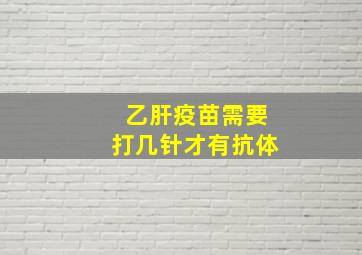 乙肝疫苗需要
打几针才有抗体